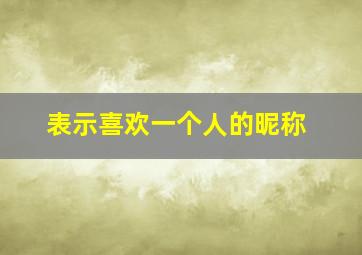 表示喜欢一个人的昵称